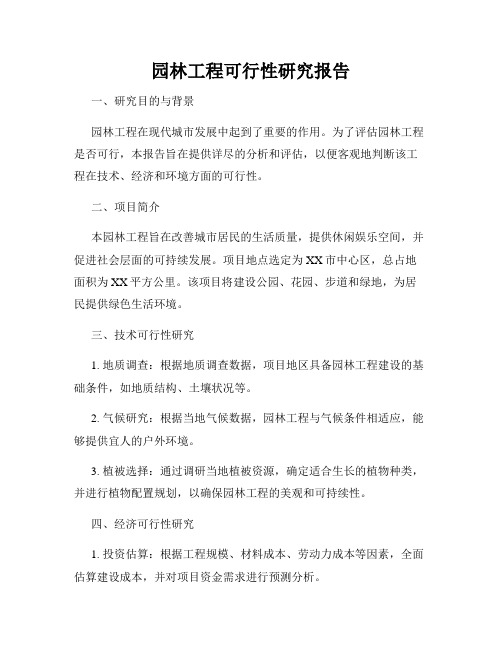 园林工程可行性研究报告

一、研究目的与背景

园林工程在现代城市发展中起到了重要的作用。为了评估园林工程是否可行，本报告旨在提供详尽的分析和评估，以便客观地判断该工程在技术、经济和环境方面的可行性。

二、项目简介

本园林工程旨在改善城市居民的生活质量，提供休闲娱乐空间，并促进社会层面的可持续发展。项目地点选定为XX市中心区，总占地面积为XX平方公里。该项目将建设公园、花园、步道和绿地，为居民提供绿色生活环境。

三、技术可行性研究

1. 地质调查：根据地质调查数据，项目地区具备园林工程建设的基础条件，如地质结构、土壤状况等。

2. 气候研究：根据当地气候数据，园林工程与气候条件相适应，能够提供宜人的户外环境。

3. 植被选择：通过调研当地植被资源，确定适合生长的植物种类，并进行植物配置规划，以确保园林工程的美观和可持续性。

四、经济可行性研究

1. 投资估算：根据工程规模、材料成本、劳动力成本等因素，全面估算建设成本，并对项目资金需求进行预测分析。